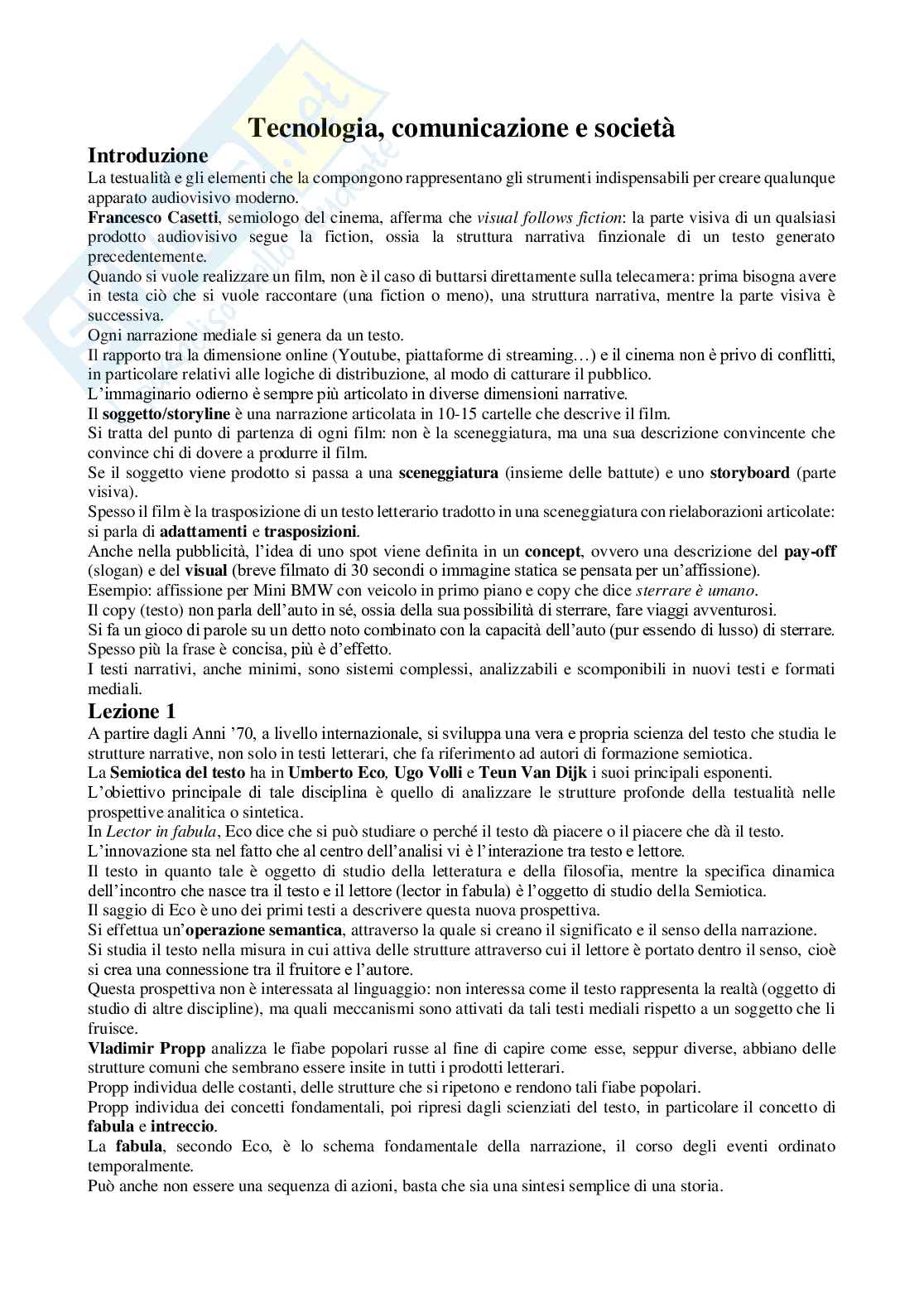 Tecnologia, comunicazione e società

Introduzione

La testualità e gli elementi che la compongono rappresentano gli strumenti indispensabili per creare qualunque apparato audiovisivo moderno.
Francesco Casetti, semiologo del cinema, afferma che visual follows fiction: la parte visiva di un qualsiasi prodotto audiovisivo segue la fiction, ossia la struttura narrativa finzionale di un testo generato precedentemente.
Quando si vuole realizzare un film, non è il caso di buttarsi direttamente sulla telecamera: prima bisogna avere in testa ciò che si vuole raccontare (una fiction o meno), una struttura narrativa, mentre la parte visiva è successiva.
Ogni narrazione mediale si genera da un testo.
Il rapporto tra la dimensione online (Youtube, piattaforme di streaming…) e il cinema non è privo di conflitti, in particolare relativi alle logiche di distribuzione, al modo di catturare il pubblico.
L'immaginario odierno è sempre più articolato in diverse dimensioni narrative.
Il soggetto/storyline è una narrazione articolata in 10-15 cartelle che descrive il film.
Si tratta del punto di partenza di ogni film: non è la sceneggiatura, ma una sua descrizione convincente che convince chi di dovere a produrre il film.
Se il soggetto viene prodotto si passa a una sceneggiatura (insieme delle battute) e uno storyboard (parte visiva).
Spesso il film è la trasposizione di un testo letterario tradotto in una sceneggiatura con rielaborazioni articolate: si parla di adattamenti e trasposizioni.
Anche nella pubblicità, l'idea di uno spot viene definita in un concept, ovvero una descrizione del pay-off (slogan) e del visual (breve filmato di 30 secondi o immagine statica se pensata per un'affissione).
Esempio: affissione per Mini BMW con veicolo in primo piano e copy che dice sterrare è umano.
Il copy (testo) non parla dell'auto in sé, ossia della sua possibilità di sterrare, fare viaggi avventurosi.
Si fa un gioco di parole su un detto noto combinato con la capacità dell'auto (pur essendo di lusso) di sterrare.
Spesso più la frase è concisa, più è d'effetto.
I testi narrativi, anche minimi, sono sistemi complessi, analizzabili e scomponibili in nuovi testi e formati mediali.

Lezione 1

A partire dagli Anni '70, a livello internazionale, si sviluppa una vera e propria scienza del testo che studia le strutture narrative, non solo in testi letterari, che fa riferimento ad autori di formazione semiotica.
La Semiotica del testo ha in Umberto Eco, Ugo Volli e Teun Van Dijk i suoi principali esponenti.
L'obiettivo principale di tale disciplina è quello di analizzare le strutture profonde della testualità nelle prospettive analitica o sintetica.
In Lector in fabula, Eco dice che si può studiare o perché il testo dà piacere o il piacere che dà il testo.
L'innovazione sta nel fatto che al centro dell'analisi vi è l'interazione tra testo e lettore.
Il testo in quanto tale è oggetto di studio della letteratura e della filosofia, mentre la specifica dinamica dell'incontro che nasce tra il testo e il lettore (lector in fabula) è l'oggetto di studio della Semiotica.
Il saggio di Eco è uno dei primi testi a descrivere questa nuova prospettiva.
Si effettua un'operazione semantica, attraverso la quale si creano il significato e il senso della narrazione.
Si studia il testo nella misura in cui attiva delle strutture attraverso cui il lettore è portato dentro il senso, cioè si crea una connessione tra il fruitore e l'autore.
Questa prospettiva non è interessata al linguaggio: non interessa come il testo rappresenta la realtà (oggetto di studio di altre discipline), ma quali meccanismi sono attivati da tali testi mediali rispetto a un soggetto che li fruisce.
Vladimir Propp analizza le fiabe popolari russe al fine di capire come esse, seppur diverse, abbiano delle strutture comuni che sembrano essere insite in tutti i prodotti letterari.
Propp individua delle costanti, delle strutture che si ripetono e rendono tali fiabe popolari.
Propp individua dei concetti fondamentali, poi ripresi dagli scienziati del testo, in particolare il concetto di fabula e intreccio.
La fabula, secondo Eco, è lo schema fondamentale della narrazione, il corso degli eventi ordinato temporalmente.
Può anche non essere una sequenza di azioni, basta che sia una sintesi semplice di una storia.